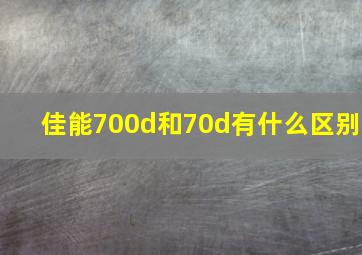 佳能700d和70d有什么区别